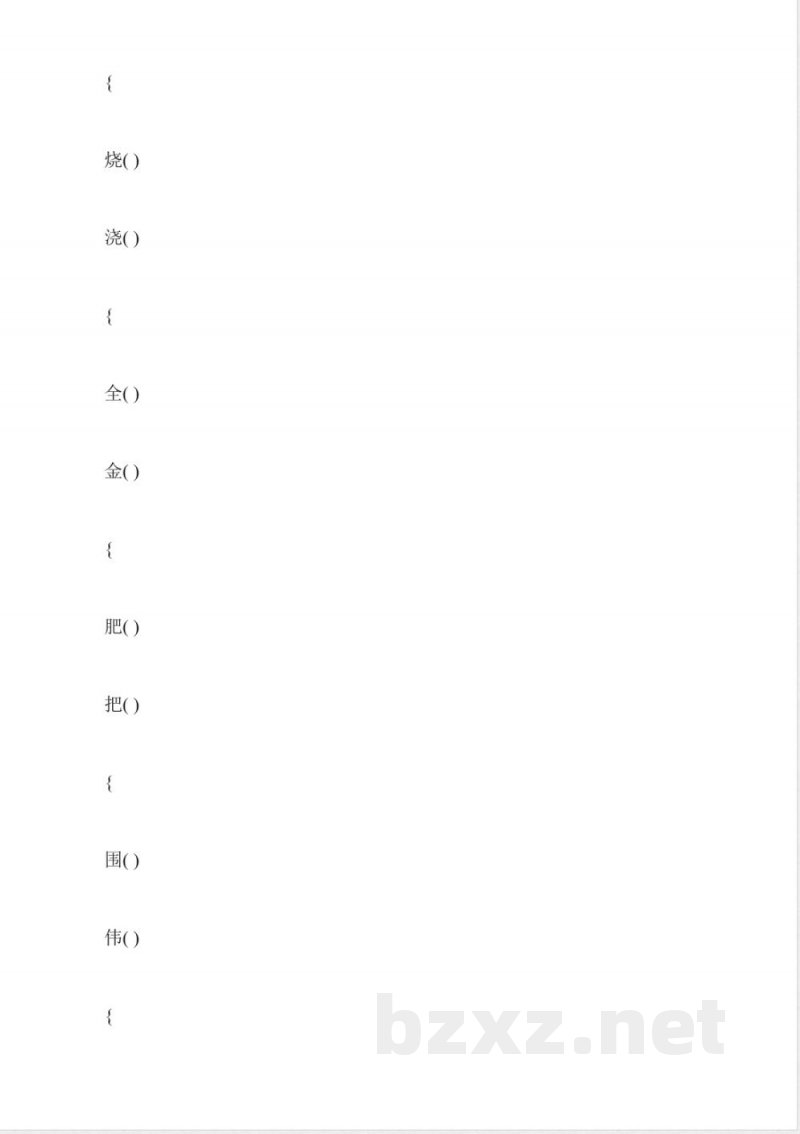 {

烧()

浇()

{

全()

金()

{

肥()

把()

{

围()

伟()

{

bzxz.net